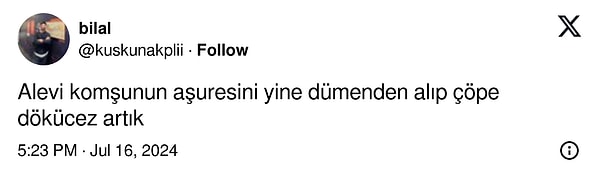 bilal
@kuskunakplii · Follow

Alevi komşunun aşuresini yine dümenden alıp çöpe dökücez artık

5:23 PM · Jul 16, 2024